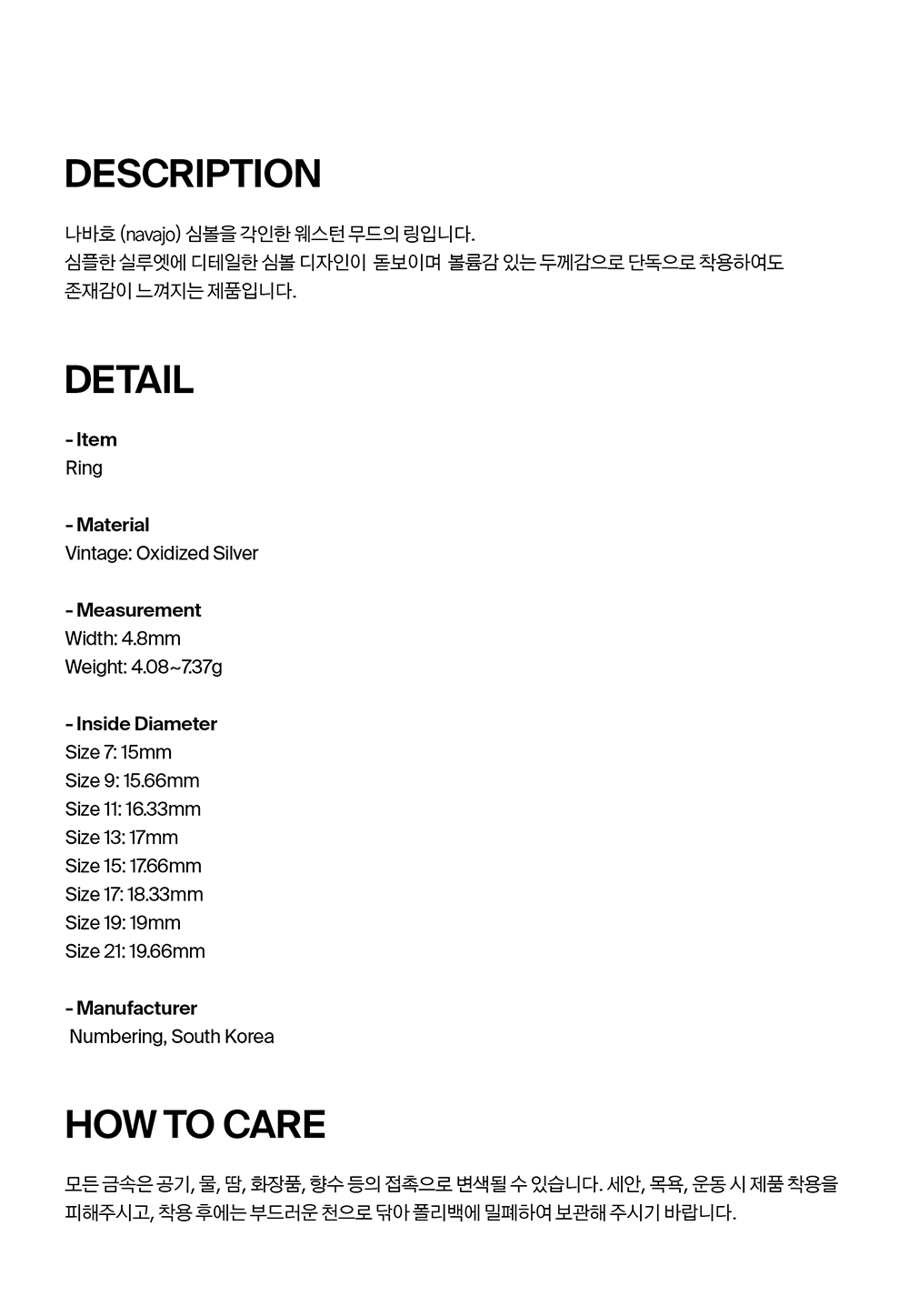 DESCRIPTION

나바호 (navajo) 심볼을 각인한 웨스턴 무드의 링입니다.
심플한 실루엣에 디테일한 심볼 디자인이 돋보이며 볼륨감 있는 두께감으로 단독으로 착용하여도 존재감이 느껴지는 제품입니다.

DETAIL

- Item
Ring

- Material
Vintage: Oxidized Silver

- Measurement
Width: 4.8mm
Weight: 4.08~7.37g

- Inside Diameter
Size 7: 15mm
Size 9: 15.66mm
Size 11: 16.33mm
Size 13: 17mm
Size 15: 17.66mm
Size 17: 18.33mm
Size 19: 19mm
Size 21: 19.66mm

- Manufacturer
Numbering, South Korea

HOW TO CARE

모든 금속은 공기, 물, 땀, 화장품, 향수 등의 접촉으로 변색될 수 있습니다. 세안, 목욕, 운동 시 제품 착용을 피해주시고, 착용 후에는 부드러운 천으로 닦아 폴리백에 밀폐하여 보관해 주시기 바랍니다.